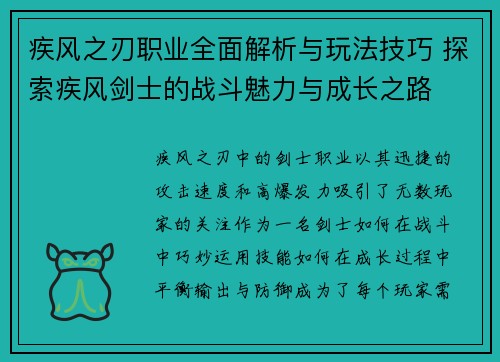 疾风之刃职业全面解析与玩法技巧 探索疾风剑士的战斗魅力与成长之路

疾风之刃中的剑士职业以其迅捷的攻击速度和高爆发力吸引了无数玩家的关注作为一名剑士如何在战斗中巧妙运用技能如何在成长过程中平衡输出与防御成为了每个玩家需